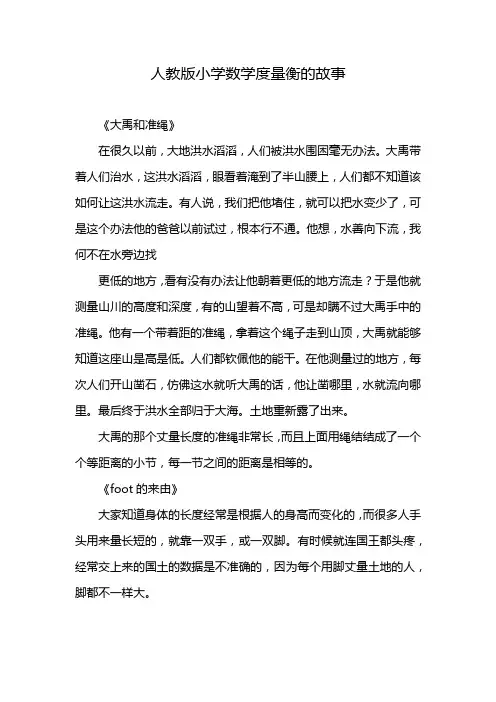 人教版小学数学度量衡的故事

《大禹和准绳》

在很久以前，大地洪水滔滔，人们被洪水围困毫无办法。大禹带着人们治水，这洪水滔滔，眼看着淹到了半山腰上，人们都不知道该如何让这洪水流走。有人说，我们把他堵住，就可以把水变少了，可是这个办法他的爸爸以前试过，根本行不通。他想，水善向下流，我何不在水旁边找

更低的地方，看有没有办法让他朝着更低的地方流走？于是他就测量山川的高度和深度，有的山望着不高，可是却瞒不过大禹手中的准绳。他有一个带着距的准绳，拿着这个绳子走到山顶，大禹就能够知道这座山是高是低。人们都钦佩他的能干。在他测量过的地方，每次人们开山凿石，仿佛这水就听大禹的话，他让凿哪里，水就流向哪里。最后终于洪水全部归于大海。土地重新露了出来。

大禹的那个丈量长度的准绳非常长，而且上面用绳结结成了一个个等距离的小节，每一节之间的距离是相等的。

《foot 的来由》

大家知道身体的长度经常是根据人的身高而变化的，而很多人手头用来量长短的，就靠一双手，或一双脚。有时候就连国王都头疼，经常交上来的国土的数据是不准确的，因为每个用脚丈量土地的人，脚都不一样大。